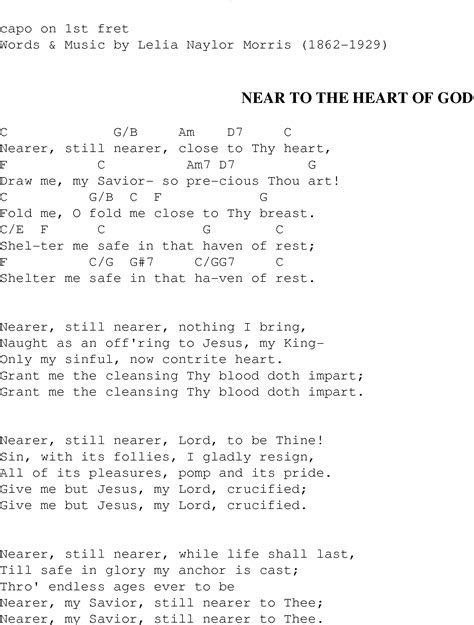 capo on 1st fret
Words & Music by Lelia Naylor Morris (1862-1929)

NEAR TO THE HEART OF GOD

C G/B Am D7 C
Nearer, still nearer, close to Thy heart,
F C Am7 D7 G
Draw me, my Savior- so pre-cious Thou art!
C G/B C F G
Fold me, O fold me close to Thy breast.
C/E F C G C
Shel-ter me safe in that haven of rest;
F C/G G#7 C/GG7 C
Shelter me safe in that ha-ven of rest.

Nearer, still nearer, nothing I bring,
Naught as an off'ring to Jesus, my King-
Only my sinful, now contrite heart.
Grant me the cleansing Thy blood doth impart;
Grant me the cleansing Thy blood doth impart.

Nearer, still nearer, Lord, to be Thine!
Sin, with its follies, I gladly resign,
All of its pleasures, pomp and its pride.
Give me but Jesus, my Lord, crucified;
Give me but Jesus, my Lord, crucified.

Nearer, still nearer, while life shall last,
Till safe in glory my anchor is cast;
Thro' endless ages ever to be
Nearer, my Savior, still nearer to Thee;
Nearer, my Savior, still nearer to Thee.